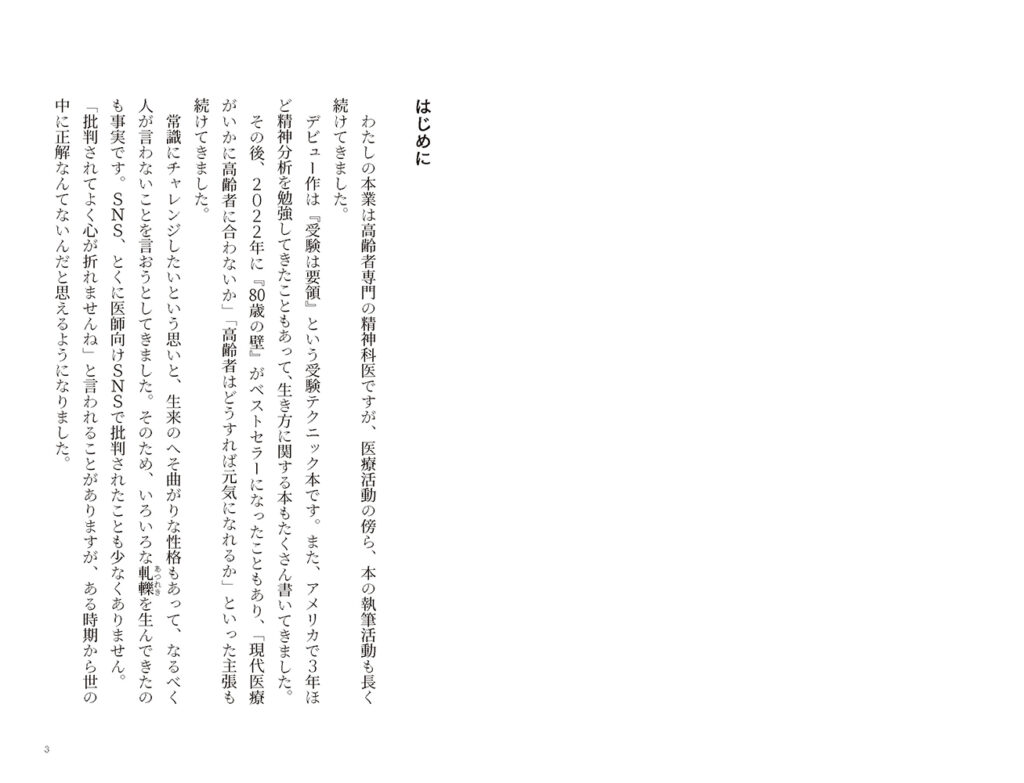 はじめに

わたしの本業は高齢者専門の精神科医ですが、医療活動の傍ら、本の執筆活動も長く続けてきました。

デビュー作は『受験は要領』という受験テクニック本です。また、アメリカで3年ほど精神分析を勉強してきたこともあって、生き方に関する本もたくさん書いてきました。

その後、2022年に『80歳の壁』がベストセラーになったこともあり、「現代医療がいかに高齢者に合わないか」「高齢者はどうすれば元気になれるか」といった主張も続けてきました。

常識にチャレンジしたいという思いと、生来のへそ曲がりな性格もあって、なるべく人が言わないことを言おうとしてきました。そのため、いろいろな軋轢（あつれき）を生んできたのも事実です。SNS、とくに医師向けSNSで批判されたことも少なくありません。

「批判されてよく心が折れませんね」と言われることがありますが、ある時期から世の中に正解なんてないんだと思えるようになりました。

3